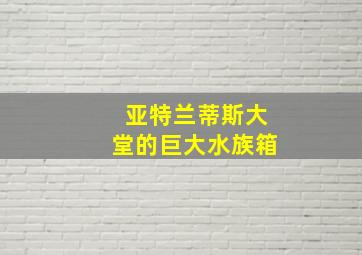 亚特兰蒂斯大堂的巨大水族箱